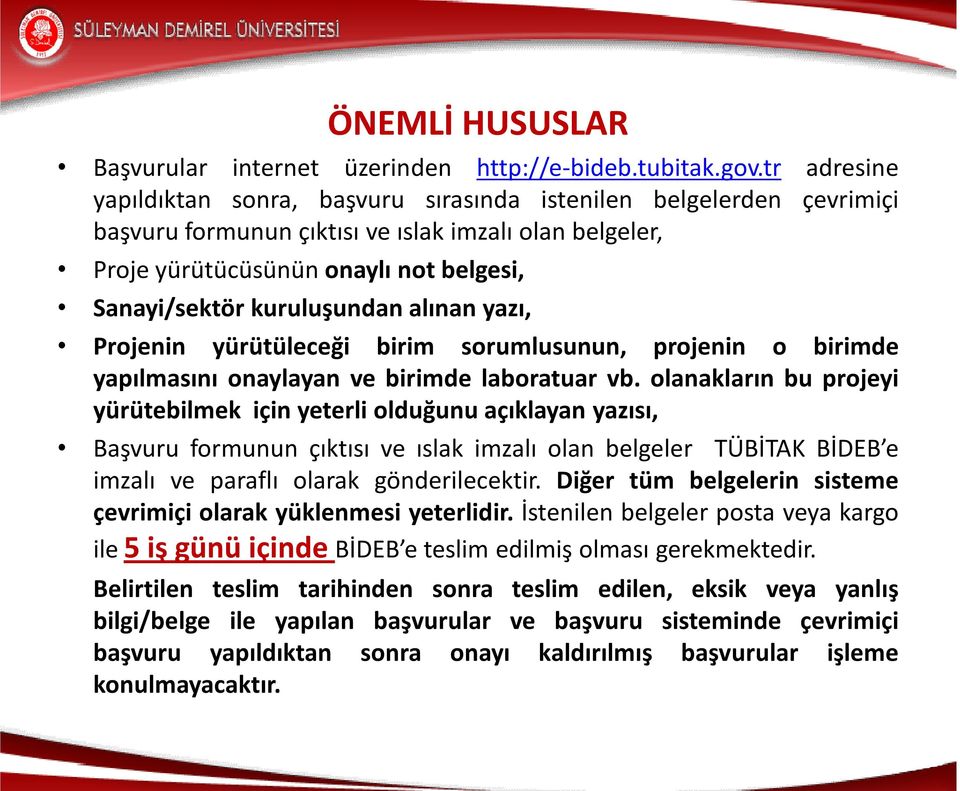 SÜLEYMAN DEMİREL ÜNİVERSİTESİ

ÖNEMLİ HUSUSLAR

• Başvurular internet üzerinden http://e-bideb.tubitak.gov.tr adresine yapıldıktan sonra, başvuru sırasında istenilen belgelerden çevrimiçi başvuru formunun çıktısı ve ıslak imzalı olan belgeler,

• Proje yürütücüsünün onaylı not belgesi,

• Sanayi/sektör kuruluşundan alınan yazı,

• Projenin yürütüleceği birim sorumlusunun, projenin o birimde yapılmasını onaylayan ve birimde laboratuar vb. olanakların bu projeyi yürütebilmek için yeterli olduğunu açıklayan yazısı,

• Başvuru formunun çıktısı ve ıslak imzalı olan belgeler TÜBİTAK BİDEB'e imzalı ve paraflı olarak gönderilecektir. Diğer tüm belgelerin sisteme çevrimiçi olarak yüklenmesi yeterlidir. İstenilen belgeler posta veya kargo ile 5 iş günü içinde BİDEB'e teslim edilmiş olması gerekmektedir.

Belirtilen teslim tarihinden sonra teslim edilen, eksik veya yanlış bilgi/belge ile yapılan başvurular ve başvuru sisteminde çevrimiçi başvuru yapıldıktan sonra onayı kaldırılmış başvurular işleme konulmayacaktır.